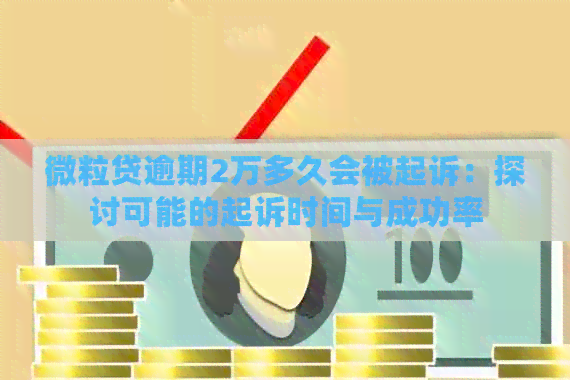 微粒贷逾期2万多久会被起诉：探讨可能的起诉时间与成功率

100